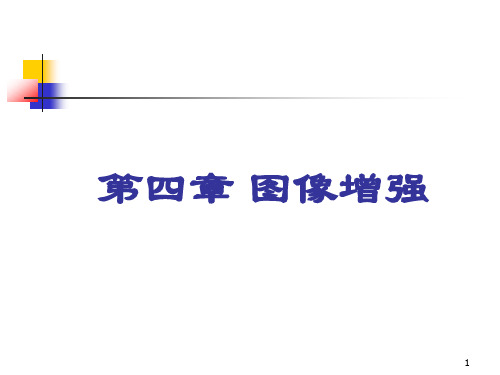 第四章 图像增强

1